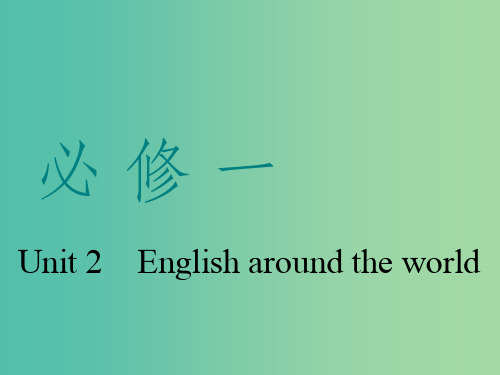 必 修 一

Unit 2 English around the world